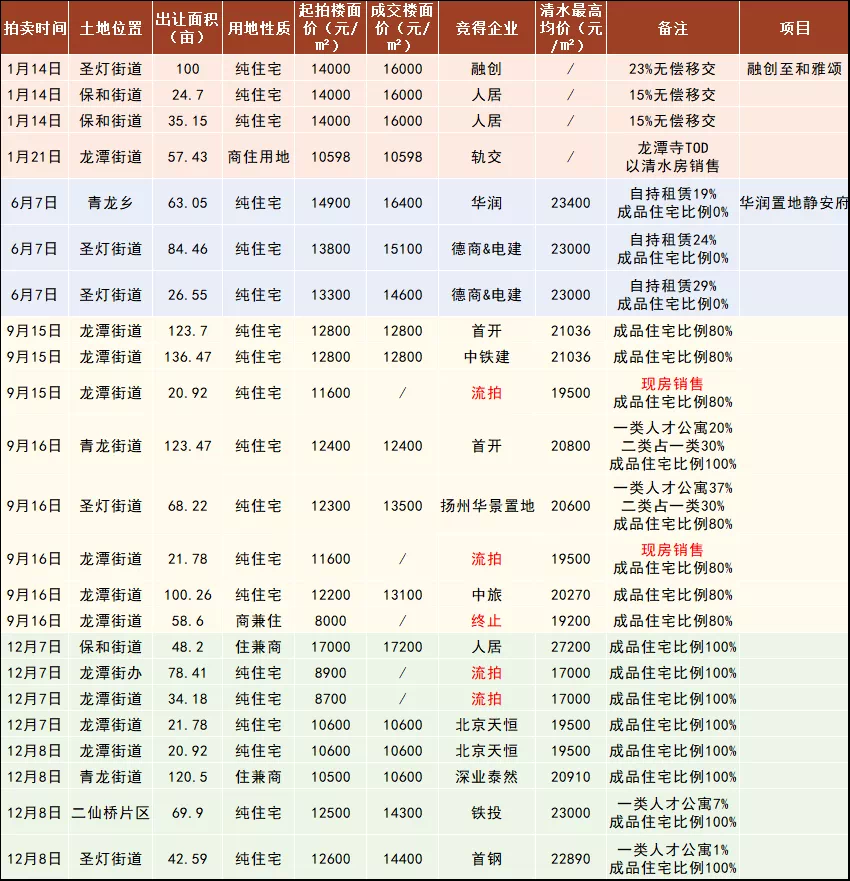 | 拍卖时间 | 土地位置 | 出让面积（亩） | 用地性质 | 起拍楼面价（元/㎡） | 成交楼面价（元/㎡） | 竞得企业 | 清水最高均价（元/㎡） | 备注 | 项目 |
|---|---|---|---|---|---|---|---|---|---|
| 1月14日 | 圣灯街道 | 100 | 纯住宅 | 14000 | 16000 | 融创 | / | 23%无偿移交 | 融创至和雅颂 |
| 1月14日 | 保和街道 | 24.7 | 纯住宅 | 14000 | 16000 | 人居 | / | 15%无偿移交 | |
| 1月14日 | 保和街道 | 35.15 | 纯住宅 | 14000 | 16000 | 人居 | / | 15%无偿移交 | |
| 1月21日 | 龙潭街道 | 57.43 | 商住用地 | 10598 | 10598 | 轨交 | / | 龙潭寺TOD 以清水房销售 | |
| 6月7日 | 青龙乡 | 63.05 | 纯住宅 | 14900 | 16400 | 华润 | 23400 | 自持租赁19% 成品住宅比例0% | 华润置地静安府 |
| 6月7日 | 圣灯街道 | 84.46 | 纯住宅 | 13800 | 15100 | 德商&电建 | 23000 | 自持租赁24% 成品住宅比例0% | |
| 6月7日 | 圣灯街道 | 26.55 | 纯住宅 | 13300 | 14600 | 德商&电建 | 23000 | 自持租赁29% 成品住宅比例0% | |
| 9月15日 | 龙潭街道 | 123.7 | 纯住宅 | 12800 | 12800 | 首开 | 21036 | 成品住宅比例80% | |
| 9月15日 | 龙潭街道 | 136.47 | 纯住宅 | 12800 | 12800 | 中铁建 | 21036 | 成品住宅比例80% | |
| 9月15日 | 龙潭街道 | 20.92 | 纯住宅 | 11600 | / | 流拍 | 19500 | 现房销售 成品住宅比例80% | |
| 9月16日 | 青龙街道 | 123.47 | 纯住宅 | 12400 | 12400 | 首开 | 20800 | 一类人才公寓20% 二类占一类30% 成品住宅比例100% | |
| 9月16日 | 圣灯街道 | 68.22 | 纯住宅 | 12300 | 13500 | 扬州华景置地 | 20600 | 一类人才公寓37% 二类占一类30% 成品住宅比例80% | |
| 9月16日 | 龙潭街道 | 21.78 | 纯住宅 | 11600 | / | 流拍 | 19500 | 现房销售 成品住宅比例80% | |
| 9月16日 | 龙潭街道 | 100.26 | 纯住宅 | 12200 | 13100 | 中旅 | 20270 | 成品住宅比例80% | |
| 9月16日 | 龙潭街道 | 58.6 | 商兼住 | 8000 | / | 终止 | 19200 | 成品住宅比例80% | |
| 12月7日 | 保和街道 | 48.2 | 住兼商 | 17000 | 17200 | 人居 | 27200 | 成品住宅比例100% | |
| 12月7日 | 龙潭街办 | 78.41 | 纯住宅 | 8900 | / | 流拍 | 17000 | 成品住宅比例100% | |
| 12月7日 | 龙潭街道 | 34.18 | 纯住宅 | 8700 | / | 流拍 | 17000 | 成品住宅比例100% | |
| 12月7日 | 龙潭街道 | 21.78 | 纯住宅 | 10600 | 10600 | 北京天恒 | 19500 | 成品住宅比例100% | |
| 12月8日 | 龙潭街道 | 20.92 | 纯住宅 | 10600 | 10600 | 北京天恒 | 19500 | 成品住宅比例100% | |
| 12月8日 | 青龙街道 | 120.5 | 住兼商 | 10500 | 10600 | 深业泰然 | 20910 | 成品住宅比例100% | |
| 12月8日 | 二仙桥片区 | 69.9 | 纯住宅 | 12500 | 14300 | 铁投 | 23000 | 一类人才公寓7% 成品住宅比例100% | |
| 12月8日 | 圣灯街道 | 42.59 | 纯住宅 | 12600 | 14400 | 首钢 | 22890 | 一类人才公寓1% 成品住宅比例100% | |